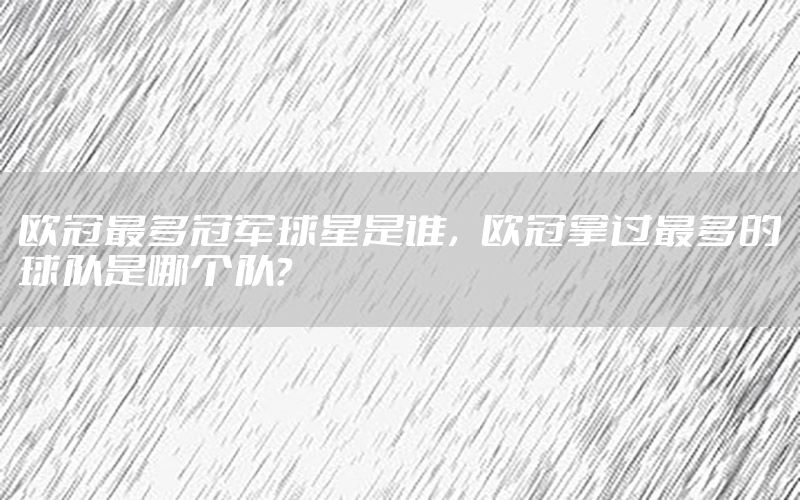 欧冠最多冠军球星是谁，欧冠拿过最多的球队是哪个队?